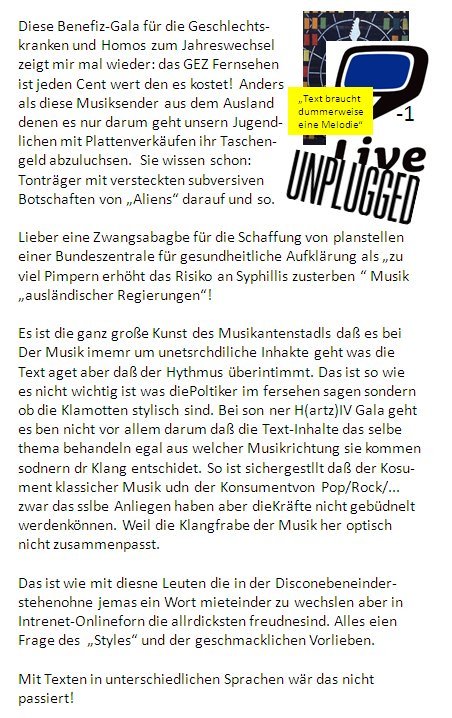 Diese Benefiz-Gala für die Geschlechtskranken und Homos zum Jahreswechsel zeigt mir mal wieder: das GEZ Fernsehen ist jeden Cent wert den es kostet! Anders als diese Musiksender aus dem Ausland denen es nur darum geht unsern Jugendlichen mit Plattenverkäufen ihr Taschengeld abzuluchsen. Sie wissen schon: Tonträger mit versteckten subversiven Botschaften von „Aliens“ darauf und so.

„Text braucht dummerweise eine Melodie“

-1

Live UNPLUGGED

Lieber eine Zwangsabagbe für die Schaffung von planstellen einer Bundeszentrale für gesundheitliche Aufklärung als „zu viel Pimpern erhöht das Risiko an Syphillis zusterben “ Musik „ausländischer Regierungen“!

Es ist die ganz große Kunst des Musikantenstadls daß es bei Der Musik imemr um unetsrchdiliche Inhakte geht was die Text aget aber daß der Hythmus überintimmt. Das ist so wie es nicht wichtig ist was diePoltiker im fersehen sagen sondern ob die Klamotten stylisch sind. Bei son ner H(artz)IV Gala geht es ben nicht vor allem darum daß die Text-Inhalte das selbe thema behandeln egal aus welcher Musikrichtung sie kommen sodnern dr Klang entschidet. So ist sichergestllt daß der Kosument klassicher Musik udn der Konsumentvon Pop/Rock/... zwar das sslbe Anliegen haben aber dieKräfte nicht gebüdnelt werdenkönnen. Weil die Klangfrabe der Musik her optisch nicht zusammenpasst.

Das ist wie mit diesne Leuten die in der Disconebeneinderstehenohne jemas ein Wort mieteinder zu wechslen aber in Intrenet-Onlineforn die allrdicksten freudnesind. Alles eien Frage des „Styles“ und der geschmacklichen Vorlieben.

Mit Texten in unterschiedlichen Sprachen wär das nicht passiert!